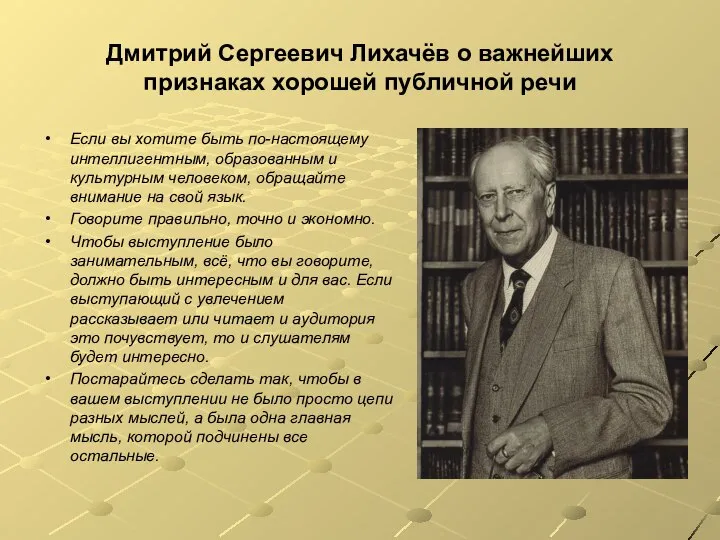 Дмитрий Сергеевич Лихачёв о важнейших признаках хорошей публичной речи

• Если вы хотите быть по-настоящему интеллигентным, образованным и культурным человеком, обращайте внимание на свой язык.
• Говорите правильно, точно и экономно.
• Чтобы выступление было занимательным, всё, что вы говорите, должно быть интересным и для вас. Если выступающий с увлечением рассказывает или читает и аудитория это почувствует, то и слушателям будет интересно.
• Постарайтесь сделать так, чтобы в вашем выступлении не было просто цепи разных мыслей, а была одна главная мысль, которой подчинены все остальные.